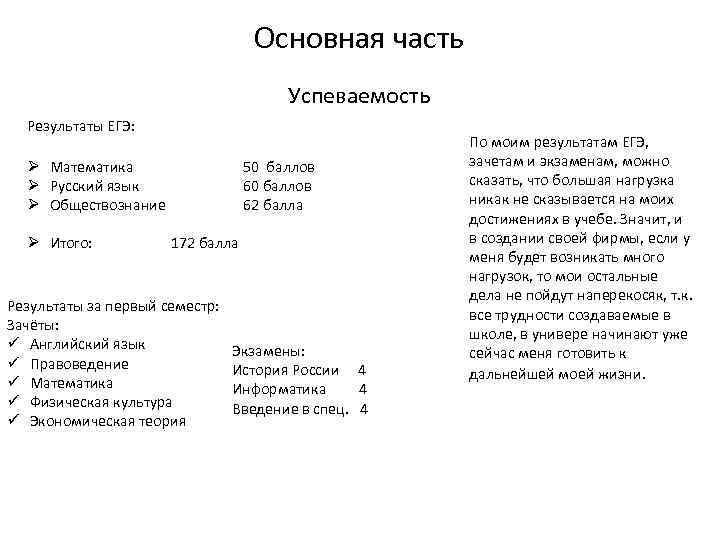 Основная часть

Успеваемость

Результаты ЕГЭ:

➢ Математика 50 баллов
➢ Русский язык 60 баллов
➢ Обществознание 62 балла

➢ Итого: 172 балла

Результаты за первый семестр:
Зачёты:
✓ Английский язык
✓ Правоведение
✓ Математика
✓ Физическая культура
✓ Экономическая теория

Экзамены:
История России 4
Информатика 4
Введение в спец. 4

По моим результатам ЕГЭ, зачетам и экзаменам, можно сказать, что большая нагрузка никак не сказывается на моих достижениях в учебе. Значит, и в создании своей фирмы, если у меня будет возникать много нагрузок, то мои остальные дела не пойдут наперекосяк, т.к. все трудности создаваемые в школе, в универе начинают уже сейчас меня готовить к дальнейшей моей жизни.